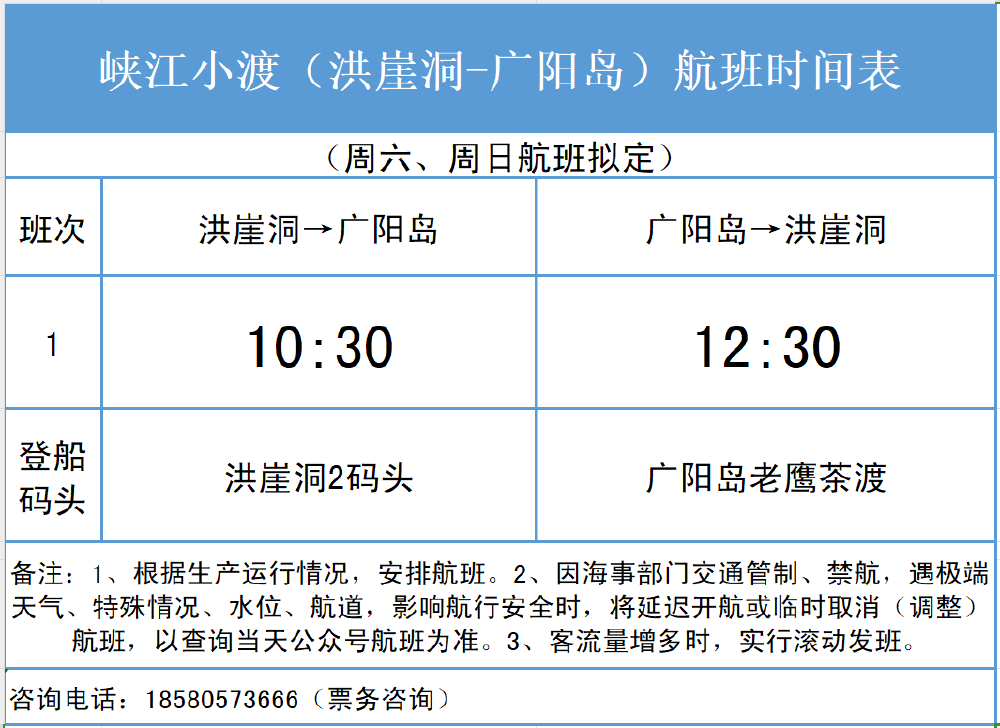 峡江小渡（洪崖洞-广阳岛）航班时间表

（周六、周日航班拟定）

| 班次 | 洪崖洞→广阳岛 | 广阳岛→洪崖洞 |
|---|---|---|
| 1 | 10:30 | 12:30 |
| 登船码头 | 洪崖洞2码头 | 广阳岛老鹰茶渡 |

备注：1、根据生产运行情况，安排航班。2、因海事部门交通管制、禁航，遇极端天气、特殊情况、水位、航道，影响航行安全时，将延迟开航或临时取消（调整）航班，以查询当天公众号航班为准。3、客流量增多时，实行滚动发班。

咨询电话：18580573666（票务咨询）